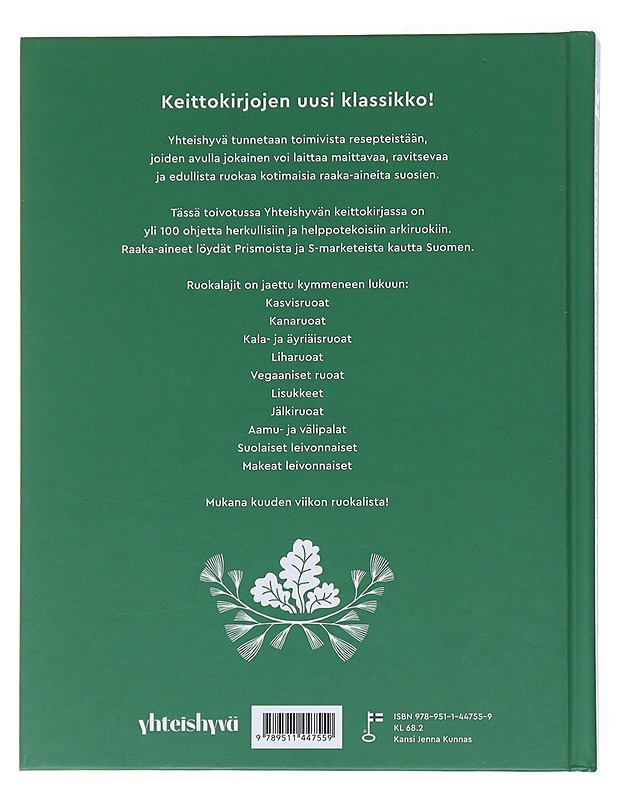 Keittokirjojen uusi klassikko!

Yhteishyvä tunnetaan toimivista resepteistään, joiden avulla jokainen voi laittaa maittavaa, ravitsevaa ja edullista ruokaa kotimaisia raaka-aineita suosien.

Tässä toivotussa Yhteishyvän keittokirjassa on yli 100 ohjetta herkullisiin ja helppotekoisiin arkiruokiin. Raaka-aineet löydät Prismoista ja S-marketeista kautta Suomen.

Ruokalajit on jaettu kymmeneen lukuun:
Kasvisruoat
Kanaruoat
Kala- ja äyriäisruoat
Liharuoat
Vegaaniset ruoat
Lisukkeet
Jälkiruoat
Aamu- ja välipalat
Suolaiset leivonnaiset
Makeat leivonnaiset

Mukana kuuden viikon ruokalista!

yhteishyvä

9 789511 447559

ISBN 978-951-1-44755-9
KL 68.2
Kansi Jenna Kunnas